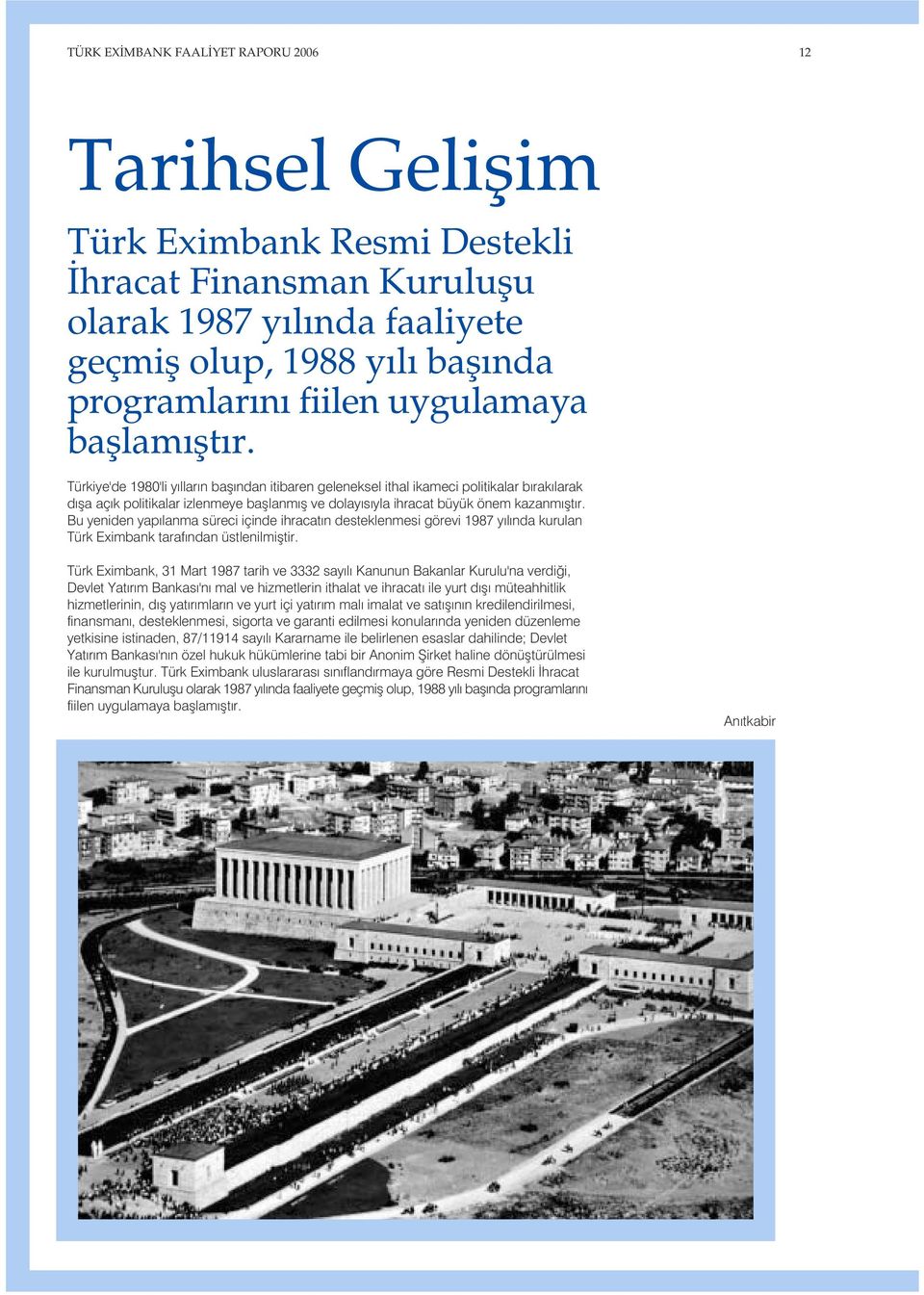 TÜRK EXİMBANK FAALİYET RAPORU 2006

12

Tarihsel Gelişim

Türk Eximbank Resmi Destekli İhracat Finansman Kuruluşu olarak 1987 yılında faaliyete geçmiş olup, 1988 yılı başında programlarını fiilen uygulamaya başlamıştır.

Türkiye'de 1980'li yılların başından itibaren geleneksel ithal ikameci politikalar bırakılarak dışa açık politikalar izlenmeye başlanmış ve dolayısıyla ihracat büyük önem kazanmıştır. Bu yeniden yapılanma süreci içinde ihracatın desteklenmesi görevi 1987 yılında kurulan Türk Eximbank tarafından üstlenilmiştir.

Türk Eximbank, 31 Mart 1987 tarih ve 3332 sayılı Kanunun Bakanlar Kurulu'na verdiği, Devlet Yatırım Bankası'nı mal ve hizmetlerin ithalat ve ihracatı ile yurt dışı müteahhitlik hizmetlerinin, dış yatırımların ve yurt içi yatırım malı imalat ve satışının kredilendirilmesi, finansmanı, desteklenmesi, sigorta ve garanti edilmesi konularında yeniden düzenleme yetkisine istinaden, 87/11914 sayılı Kararname ile belirlenen esaslar dahilinde; Devlet Yatırım Bankası'nın özel hukuk hükümlerine tabi bir Anonim Şirket haline dönüştürülmesi ile kurulmuştur. Türk Eximbank uluslararası sınıflandırmaya göre Resmi Destekli İhracat Finansman Kuruluşu olarak 1987 yılında faaliyete geçmiş olup, 1988 yılı başında programlarını fiilen uygulamaya başlamıştır.

Anıtkabir